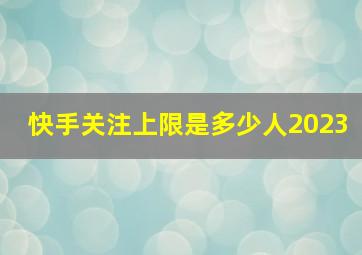 快手关注上限是多少人2023